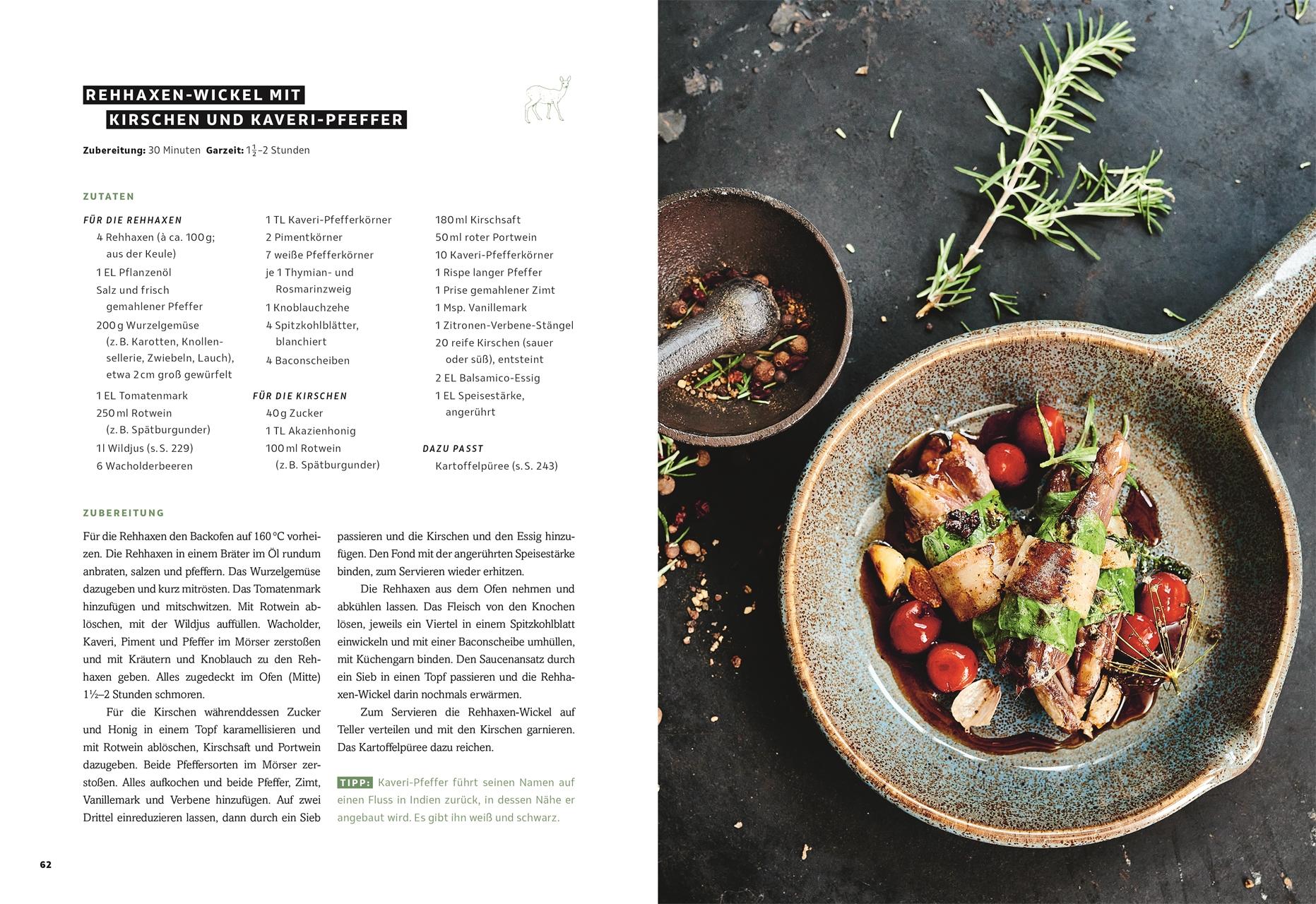 REHHAXEN-WICKEL MIT KIRSCHEN UND KAVERI-PFEFFER

Zubereitung: 30 Minuten Garzeit: $1\frac{1}{2}$–2 Stunden

ZUTATEN

FÜR DIE REHHAXEN
4 Rehhaxen (à ca. 100 g; aus der Keule)
1 EL Pflanzenöl
Salz und frisch gemahlener Pfeffer
200 g Wurzelgemüse (z. B. Karotten, Knollensellerie, Zwiebeln, Lauch), etwa 2 cm groß gewürfelt
1 EL Tomatenmark
250 ml Rotwein (z. B. Spätburgunder)
1 l Wildjus (s. S. 229)
6 Wacholderbeeren
1 TL Kaveri-Pfefferkörner
2 Pimentkörner
7 weiße Pfefferkörner
je 1 Thymian- und Rosmarinzweig
1 Knoblauchzehe
4 Spitzkohlblätter, blanchiert
4 Baconscheiben

FÜR DIE KIRSCHEN
40 g Zucker
1 TL Akazienhonig
100 ml Rotwein (z. B. Spätburgunder)
180 ml Kirschsaft
50 ml roter Portwein
10 Kaveri-Pfefferkörner
1 Rispe langer Pfeffer
1 Prise gemahlener Zimt
1 Msp. Vanillemark
1 Zitronen-Verbene-Stängel
20 reife Kirschen (sauer oder süß), entsteint
2 EL Balsamico-Essig
1 EL Speisestärke, angerührt

DAZU PASST
Kartoffelpüree (s. S. 243)

ZUBEREITUNG

Für die Rehhaxen den Backofen auf 160 °C vorheizen. Die Rehhaxen in einem Bräter im Öl rundum anbraten, salzen und pfeffern. Das Wurzelgemüse dazugeben und kurz mitrösten. Das Tomatenmark hinzufügen und mitschwitzen. Mit Rotwein ablöschen, mit der Wildjus auffüllen. Wacholder, Kaveri, Piment und Pfeffer im Mörser zerstoßen und mit Kräutern und Knoblauch zu den Rehhaxen geben. Alles zugedeckt im Ofen (Mitte) 1½–2 Stunden schmoren.

Für die Kirschen währenddessen Zucker und Honig in einem Topf karamellisieren und mit Rotwein ablöschen, Kirschsaft und Portwein dazugeben. Beide Pfeffersorten im Mörser zerstoßen. Alles aufkochen und beide Pfeffer, Zimt, Vanillemark und Verbene hinzufügen. Auf zwei Drittel einreduzieren lassen, dann durch ein Sieb passieren und die Kirschen und den Essig hinzufügen. Den Fond mit der angerührten Speisestärke binden, zum Servieren wieder erhitzen.

Die Rehhaxen aus dem Ofen nehmen und abkühlen lassen. Das Fleisch von den Knochen lösen, jeweils ein Viertel in einem Spitzkohlblatt einwickeln und mit einer Baconscheibe umhüllen, mit Küchengarn binden. Den Saucenansatz durch ein Sieb in einen Topf passieren und die Rehhaxen-Wickel darin nochmals erwärmen.

Zum Servieren die Rehhaxen-Wickel auf Teller verteilen und mit den Kirschen garnieren. Das Kartoffelpüree dazu reichen.

TIPP: Kaveri-Pfeffer führt seinen Namen auf einen Fluss in Indien zurück, in dessen Nähe er angebaut wird. Es gibt ihn weiß und schwarz.

62